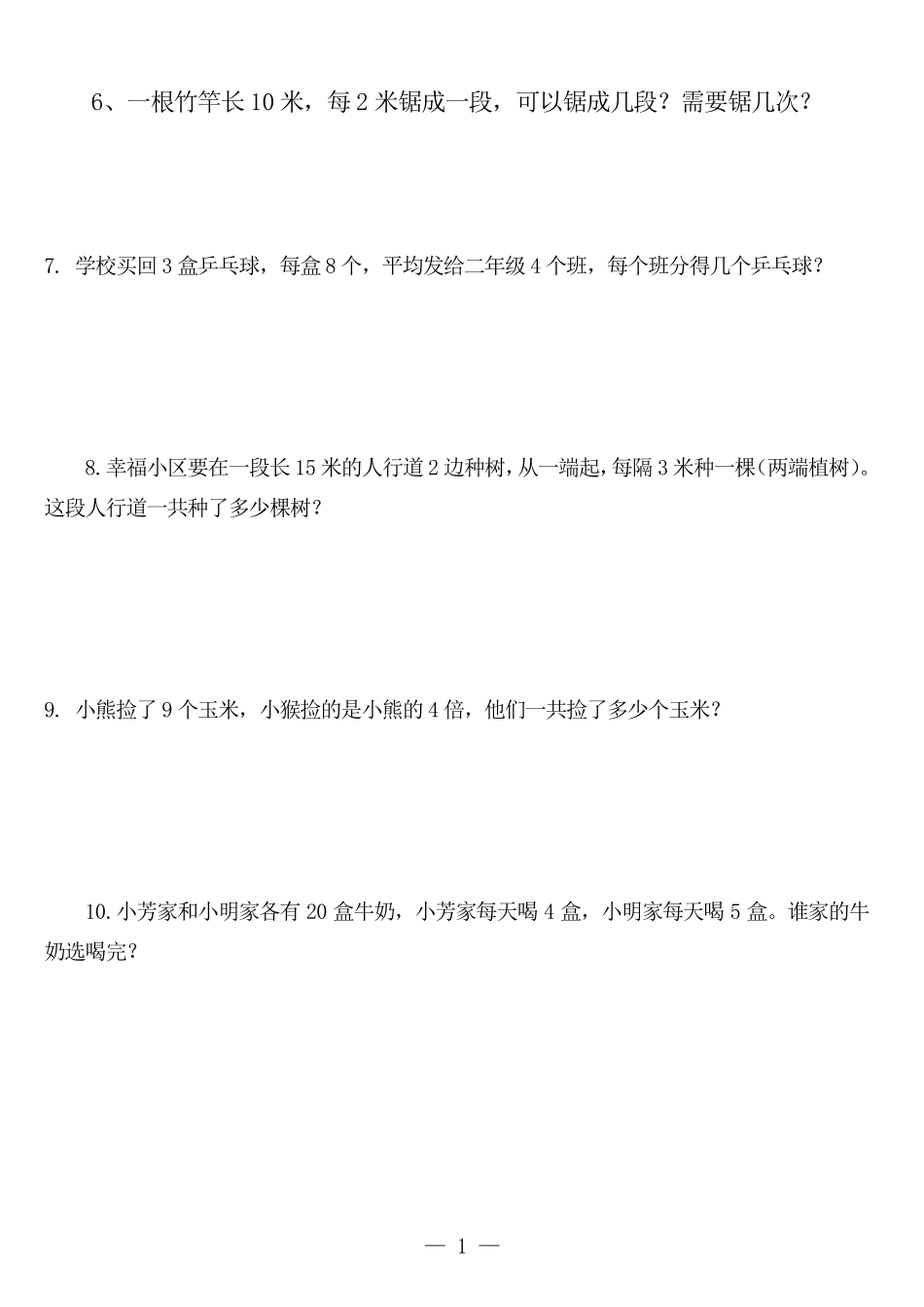 6、一根竹竿长 10 米，每 2 米锯成一段，可以锯成几段？需要锯几次？

7. 学校买回 3 盒乒乓球，每盒 8 个，平均发给二年级 4 个班，每个班分得几个乒乓球？

8.幸福小区要在一段长 15 米的人行道 2 边种树，从一端起，每隔 3 米种一棵(两端植树)。这段人行道一共种了多少棵树？

9. 小熊捡了 9 个玉米，小猴捡的是小熊的 4 倍，他们一共捡了多少个玉米？

10.小芳家和小明家各有 20 盒牛奶，小芳家每天喝 4 盒，小明家每天喝 5 盒。谁家的牛奶选喝完？

— 1 —